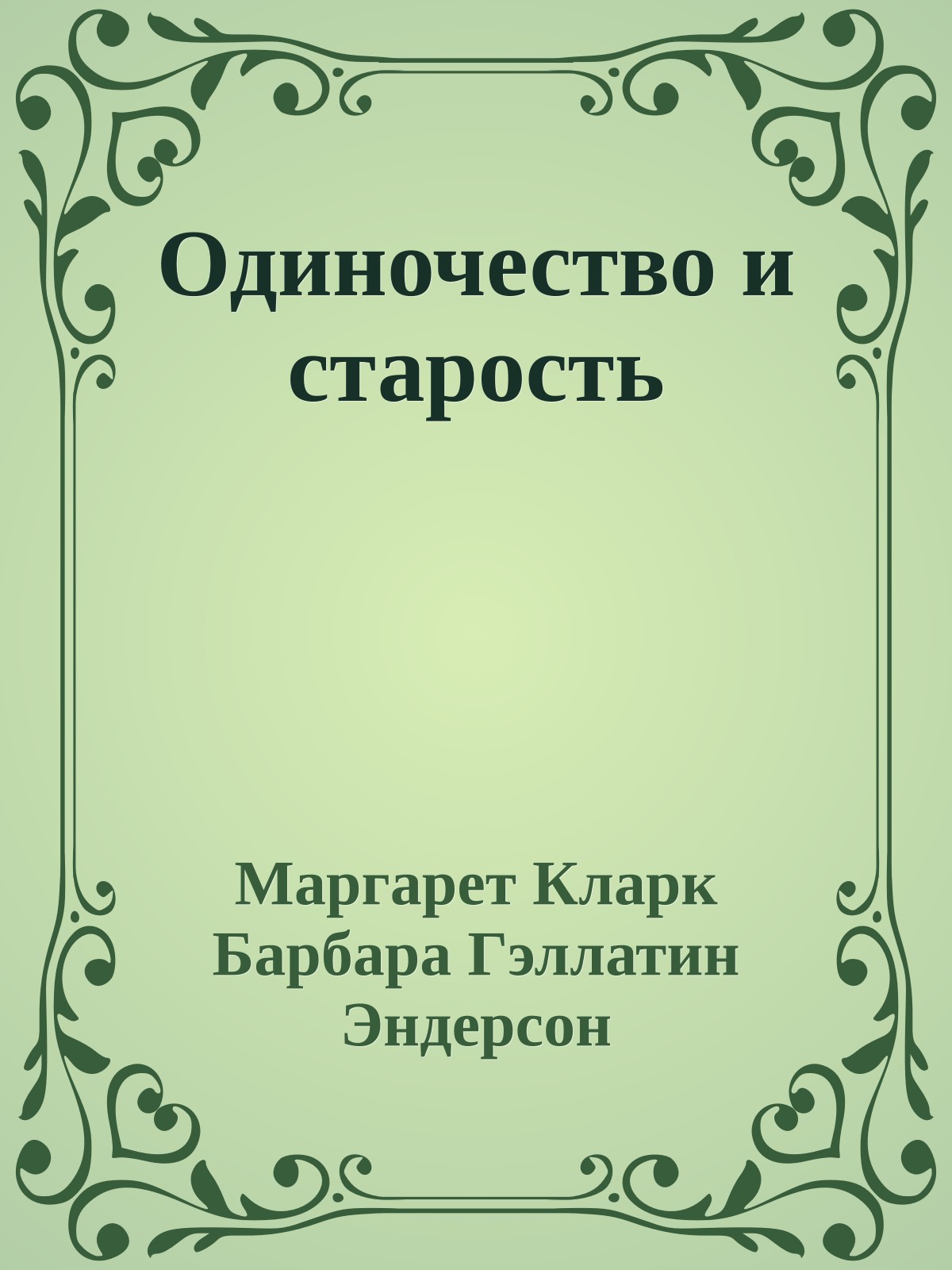 Одиночество и старость

Маргарет Кларк
Барбара Гэллатин
Эндерсон